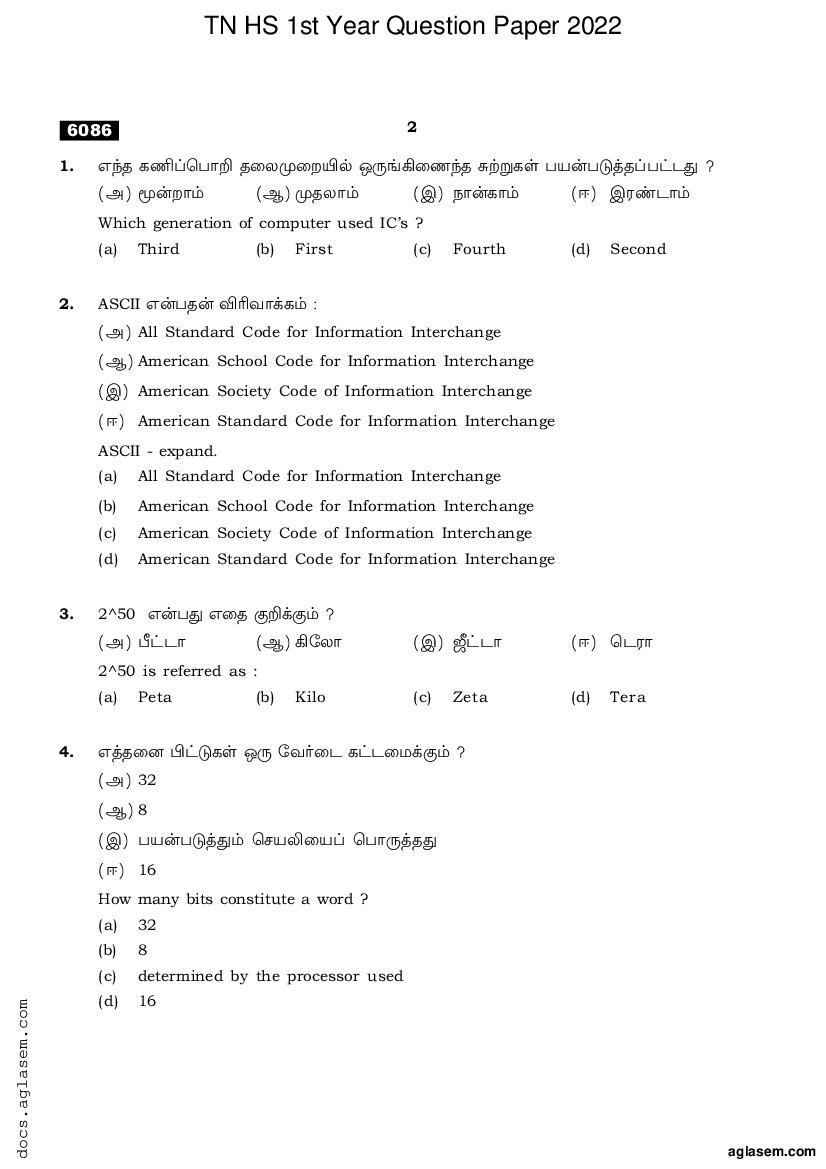 TN HS 1st Year Question Paper 2022

6086

2

1. எந்த கணிப்பொறி தலைமுறையில் ஒருங்கிணைந்த சுற்றுகள் பயன்படுத்தப்பட்டது ?
(அ) மூன்றாம் (ஆ) முதலாம் (இ) நான்காம் (ஈ) இரண்டாம்
Which generation of computer used IC's ?
(a) Third (b) First (c) Fourth (d) Second

2. ASCII என்பதன் விரிவாக்கம் :
(அ) All Standard Code for Information Interchange
(ஆ) American School Code for Information Interchange
(இ) American Society Code of Information Interchange
(ஈ) American Standard Code for Information Interchange
ASCII - expand.
(a) All Standard Code for Information Interchange
(b) American School Code for Information Interchange
(c) American Society Code of Information Interchange
(d) American Standard Code for Information Interchange

3. 2^50 என்பது எதை குறிக்கும் ?
(அ) பீட்டா (ஆ) கிலோ (இ) ஜீட்டா (ஈ) டெரா
2^50 is referred as :
(a) Peta (b) Kilo (c) Zeta (d) Tera

4. எத்தனை பிட்டுகள் ஒரு வேர்டை கட்டமைக்கும் ?
(அ) 32
(ஆ) 8
(இ) பயன்படுத்தும் செயலியைப் பொருத்தது
(ஈ) 16
How many bits constitute a word ?
(a) 32
(b) 8
(c) determined by the processor used
(d) 16

docs.aglasem.com

aglasem.com